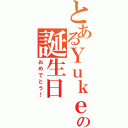 とあるYｕｋｅの誕生日

おめでとう！